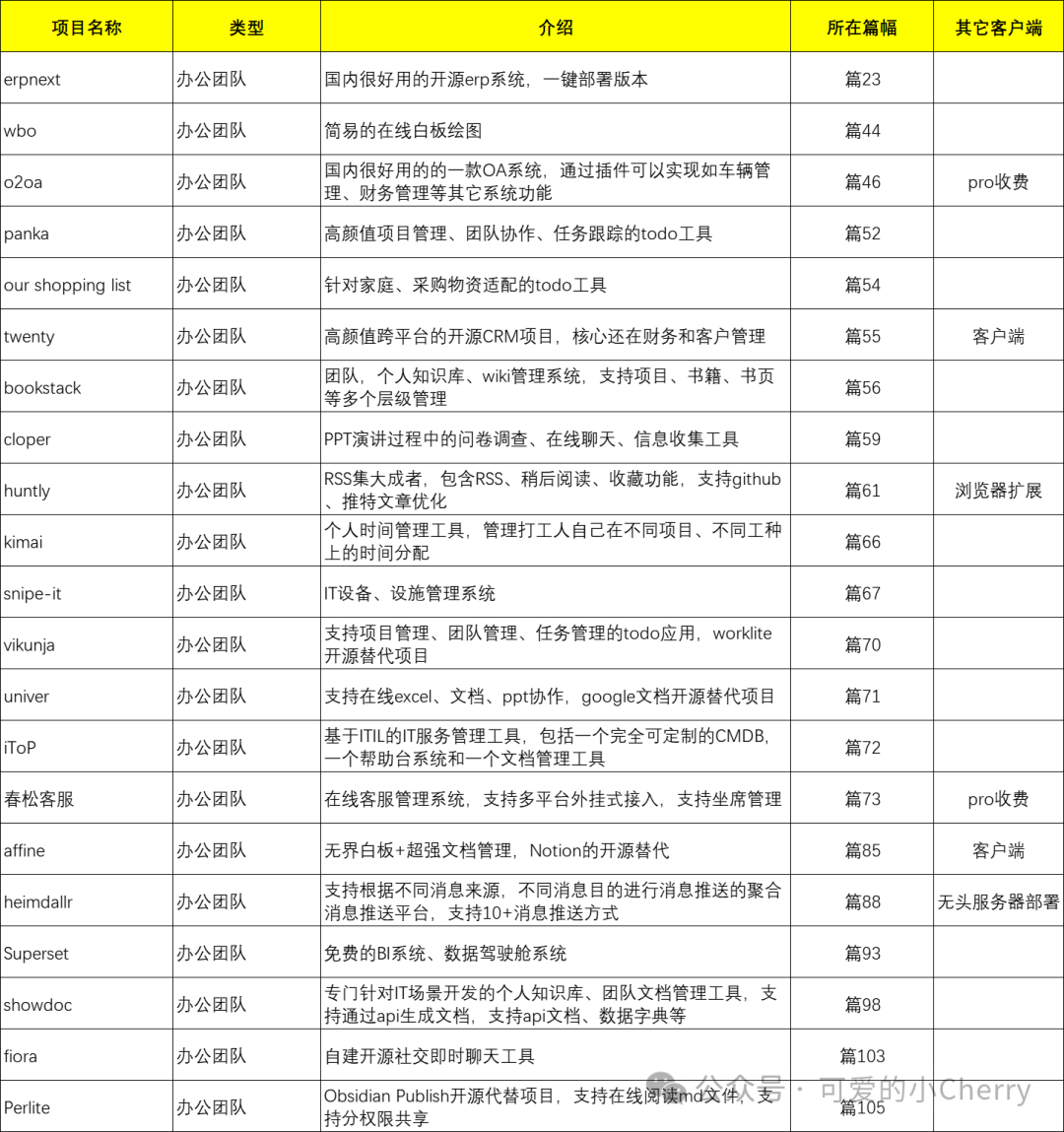 | 项目名称 | 类型 | 介绍 | 所在篇幅 | 其它客户端 |
|---|---|---|---|---|
| erpnext | 办公团队 | 国内很好用的开源erp系统，一键部署版本 | 篇23 | |
| wbo | 办公团队 | 简易的在线白板绘图 | 篇44 | |
| o2oa | 办公团队 | 国内很好用的的一款OA系统，通过插件可以实现如车辆管理、财务管理等其它系统功能 | 篇46 | pro收费 |
| panka | 办公团队 | 高颜值项目管理、团队协作、任务跟踪的todo工具 | 篇52 | |
| our shopping list | 办公团队 | 针对家庭、采购物资适配的todo工具 | 篇54 | |
| twenty | 办公团队 | 高颜值跨平台的开源CRM项目，核心还在财务和客户管理 | 篇55 | 客户端 |
| bookstack | 办公团队 | 团队，个人知识库、wiki管理系统，支持项目、书籍、书页等多个层级管理 | 篇56 | |
| cloper | 办公团队 | PPT演讲过程中的问卷调查、在线聊天、信息收集工具 | 篇59 | |
| huntly | 办公团队 | RSS集大成者，包含RSS、稍后阅读、收藏功能，支持github、推特文章优化 | 篇61 | 浏览器扩展 |
| kimai | 办公团队 | 个人时间管理工具，管理打工人自己在不同项目、不同工种上的时间分配 | 篇66 | |
| snipe-it | 办公团队 | IT设备、设施管理系统 | 篇67 | |
| vikunja | 办公团队 | 支持项目管理、团队管理、任务管理的todo应用，worklite开源替代项目 | 篇70 | |
| univer | 办公团队 | 支持在线excel、文档、ppt协作，google文档开源替代项目 | 篇71 | |
| iToP | 办公团队 | 基于ITIL的IT服务管理工具，包括一个完全可定制的CMDB，一个帮助台系统和一个文档管理工具 | 篇72 | |
| 春松客服 | 办公团队 | 在线客服管理系统，支持多平台外挂式接入，支持坐席管理 | 篇73 | pro收费 |
| affine | 办公团队 | 无界白板+超强文档管理，Notion的开源替代 | 篇85 | 客户端 |
| heimdallr | 办公团队 | 支持根据不同消息来源，不同消息目的进行消息推送的聚合消息推送平台，支持10+消息推送方式 | 篇88 | 无头服务器部署 |
| Superset | 办公团队 | 免费的BI系统、数据驾驶舱系统 | 篇93 | |
| showdoc | 办公团队 | 专门针对IT场景开发的个人知识库、团队文档管理工具，支持通过api生成文档，支持api文档、数据字典等 | 篇98 | |
| fiora | 办公团队 | 自建开源社交即时聊天工具 | 篇103 | |
| Perlite | 办公团队 | Obsidian Publish开源代替项目，支持在线阅读md文件，支持分权限共享 | 篇105 | |

公众号 · 可爱的小Cherry